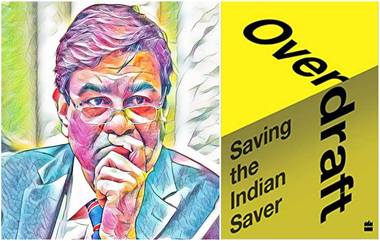 Overdraft

Saving the Indian Saver